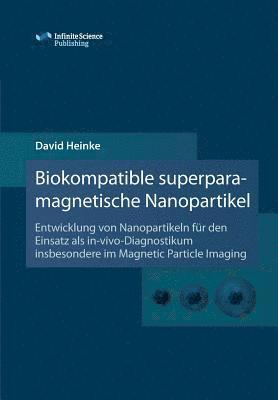 Infinite Science Publishing

David Heinke

Biokompatible superparamagnetische Nanopartikel

Entwicklung von Nanopartikeln für den Einsatz als in-vivo-Diagnostikum insbesondere im Magnetic Particle Imaging